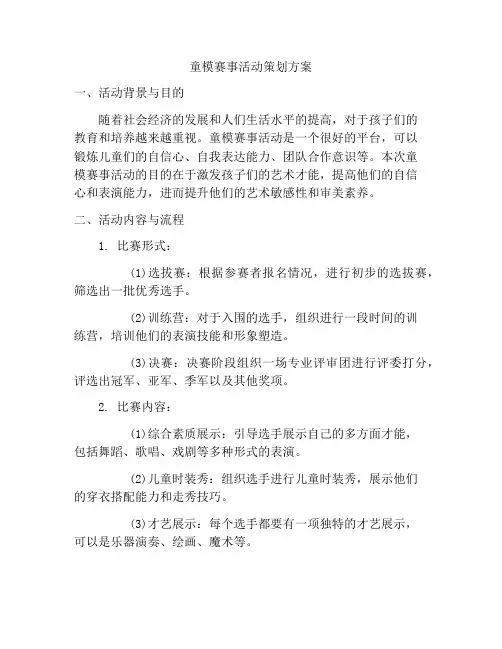 童模赛事活动策划方案

一、活动背景与目的

随着社会经济的发展和人们生活水平的提高，对于孩子们的教育和培养越来越重视。童模赛事活动是一个很好的平台，可以锻炼儿童们的自信心、自我表达能力、团队合作意识等。本次童模赛事活动的目的在于激发孩子们的艺术才能，提高他们的自信心和表演能力，进而提升他们的艺术敏感性和审美素养。

二、活动内容与流程

1. 比赛形式：

(1)选拔赛：根据参赛者报名情况，进行初步的选拔赛，筛选出一批优秀选手。

(2)训练营：对于入围的选手，组织进行一段时间的训练营，培训他们的表演技能和形象塑造。

(3)决赛：决赛阶段组织一场专业评审团进行评委打分，评选出冠军、亚军、季军以及其他奖项。

2. 比赛内容：

(1)综合素质展示：引导选手展示自己的多方面才能，包括舞蹈、歌唱、戏剧等多种形式的表演。

(2)儿童时装秀：组织选手进行儿童时装秀，展示他们的穿衣搭配能力和走秀技巧。

(3)才艺展示：每个选手都要有一项独特的才艺展示，可以是乐器演奏、绘画、魔术等。